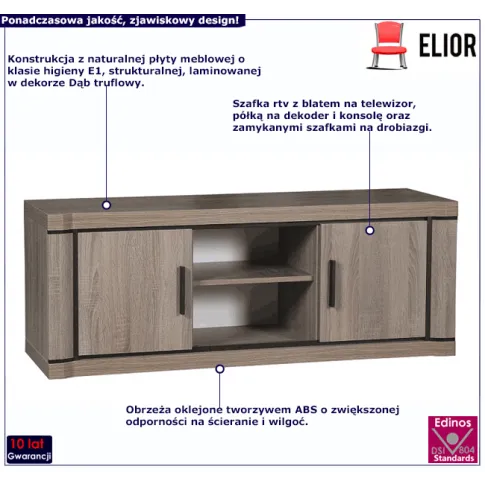 Ponadczasowa jakość, zjawiskowy design!

ELIOR

Konstrukcja z naturalnej płyty meblowej o klasie higieny E1, strukturalnej, laminowanej w dekorze Dąb truflowy.

Szafka rtv z blatem na telewizor, półką na dekoder i konsolę oraz zamykanymi szafkami na drobiazgi.

Obrzeża oklejone tworzywem ABS o zwiększonej odporności na ścieranie i wilgoć.

10 lat Gwarancji

Edinos DSI 804 Standards